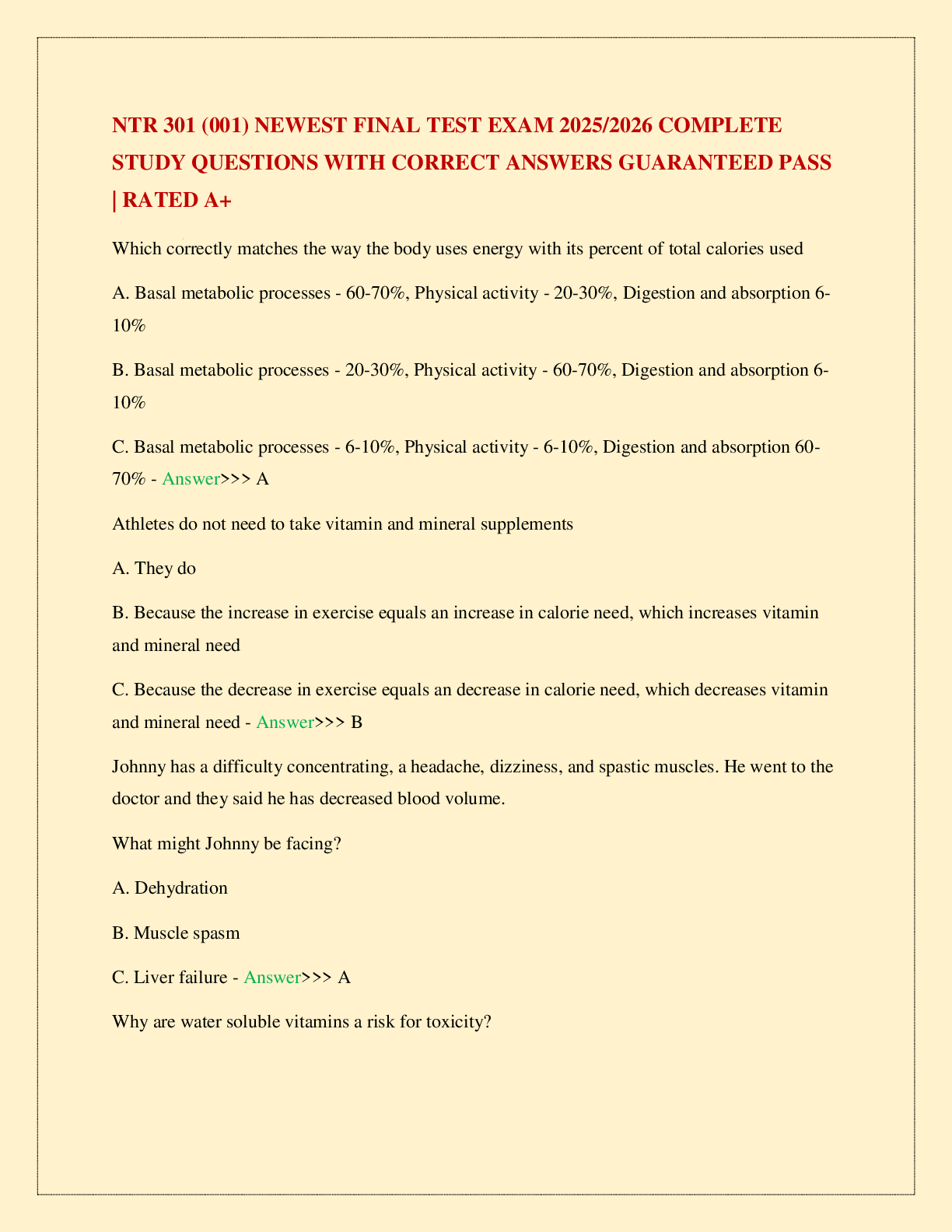 NTR 301 (001) NEWEST FINAL TEST EXAM 2025/2026 COMPLETE STUDY QUESTIONS WITH CORRECT ANSWERS GUARANTEED PASS | RATED A+

Which correctly matches the way the body uses energy with its percent of total calories used

A. Basal metabolic processes - 60-70%, Physical activity - 20-30%, Digestion and absorption 6-10%

B. Basal metabolic processes - 20-30%, Physical activity - 60-70%, Digestion and absorption 6-10%

C. Basal metabolic processes - 6-10%, Physical activity - 6-10%, Digestion and absorption 60-70% - Answer>>> A

Athletes do not need to take vitamin and mineral supplements

A. They do

B. Because the increase in exercise equals an increase in calorie need, which increases vitamin and mineral need

C. Because the decrease in exercise equals an decrease in calorie need, which decreases vitamin and mineral need - Answer>>> B

Johnny has a difficulty concentrating, a headache, dizziness, and spastic muscles. He went to the doctor and they said he has decreased blood volume.

What might Johnny be facing?

A. Dehydration

B. Muscle spasm

C. Liver failure - Answer>>> A

Why are water soluble vitamins a risk for toxicity?